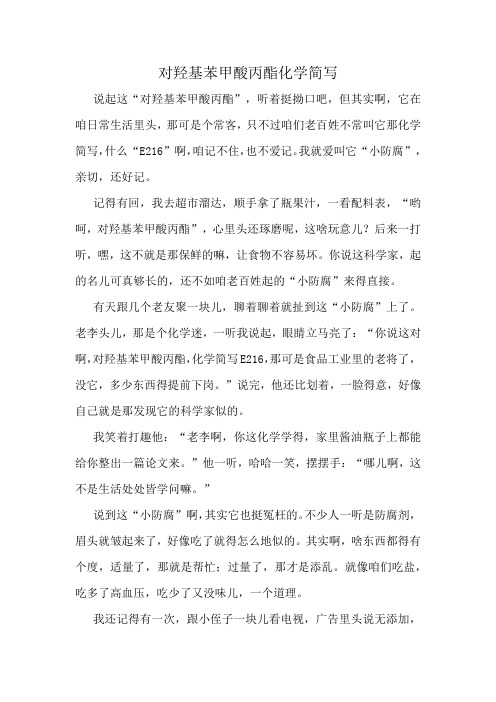 对羟基苯甲酸丙酯化学简写

说起这“对羟基苯甲酸丙酯”，听着挺拗口吧，但其实啊，它在咱日常生活里头，那可是个常客，只不过咱们老百姓不常叫它那化学简写，什么“E216”啊，咱记不住，也不爱记。我就爱叫它“小防腐”，亲切，还好记。

记得有回，我去超市溜达，顺手拿了瓶果汁，一看配料表，“哟呵，对羟基苯甲酸丙酯”，心里头还琢磨呢，这啥玩意儿？后来一打听，嘿，这不就是那保鲜的嘛，让食物不容易坏。你说这科学家，起的名儿可真够长的，还不如咱老百姓起的“小防腐”来得直接。

有天跟几个老友聚一块儿，聊着聊着就扯到这“小防腐”上了。老李头儿，那是个化学迷，一听我说起，眼睛立马亮了：“你说这对啊，对羟基苯甲酸丙酯，化学简写E216，那可是食品工业里的老将了，没它，多少东西得提前下岗。”说完，他还比划着，一脸得意，好像自己就是那发现它的科学家似的。

我笑着打趣他：“老李啊，你这化学学得，家里酱油瓶子上都能给你整出一篇论文来。”他一听，哈哈一笑，摆摆手：“哪儿啊，这不是生活处处皆学问嘛。”

说到这“小防腐”啊，其实它也挺冤枉的。不少人一听是防腐剂，眉头就皱起来了，好像吃了就得怎么地似的。其实啊，啥东西都得有个度，适量了，那就是帮忙；过量了，那才是添乱。就像咱们吃盐，吃多了高血压，吃少了又没味儿，一个道理。

我还记得有一次，跟小侄子一块儿看电视，广告里头说无添加，